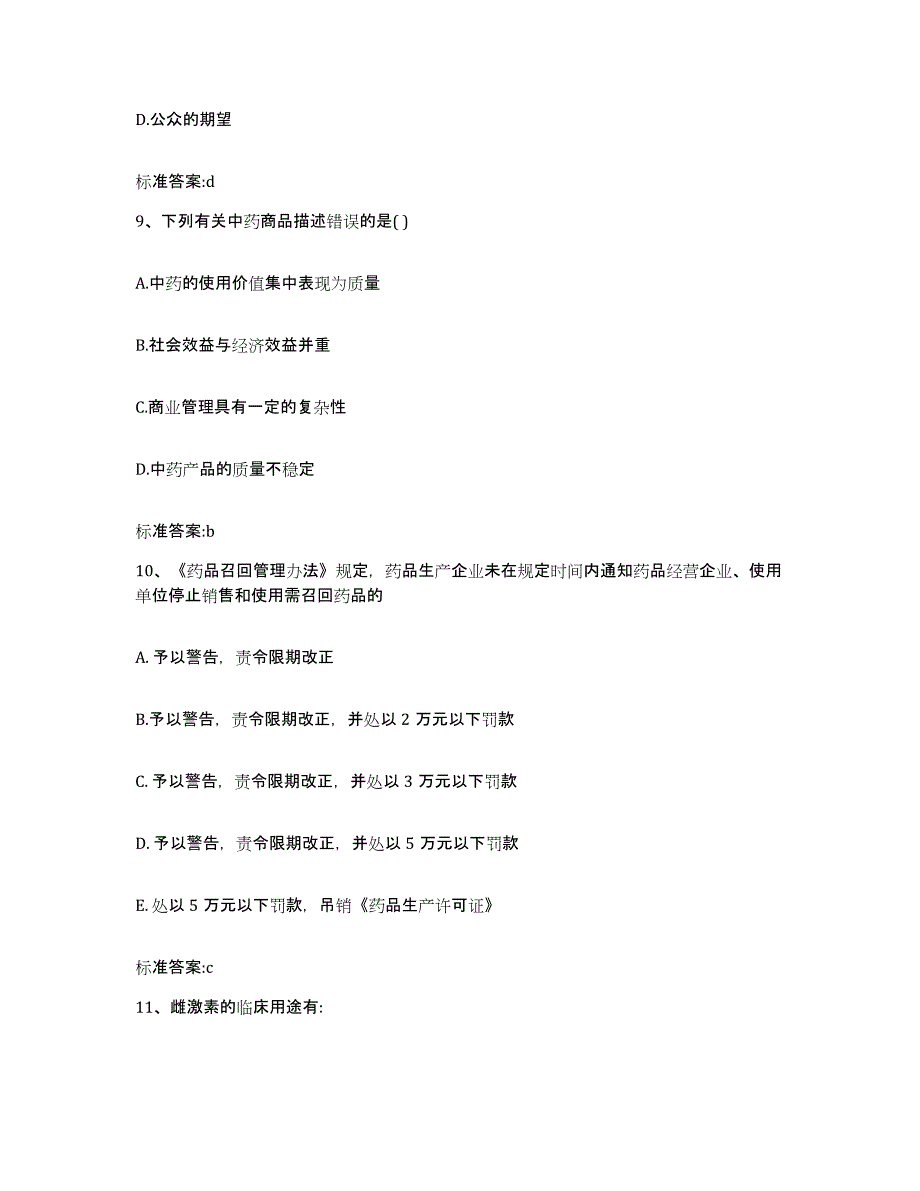 D.公众的期望

标准答案:d

9、下列有关中药商品描述错误的是( )

A.中药的使用价值集中表现为质量

B.社会效益与经济效益并重

C.商业管理具有一定的复杂性

D.中药产品的质量不稳定

标准答案:b

10、《药品召回管理办法》规定，药品生产企业未在规定时间内通知药品经营企业、使用单位停止销售和使用需召回药品的

A. 予以警告，责令限期改正

B.予以警告，责令限期改正，并处以 2 万元以下罚款

C. 予以警告，责令限期改正，并处以 3 万元以下罚款

D. 予以警告，责令限期改正，并处以 5 万元以下罚款

E. 处以 5 万元以下罚款，吊销《药品生产许可证》

标准答案:c

11、雌激素的临床用途有: